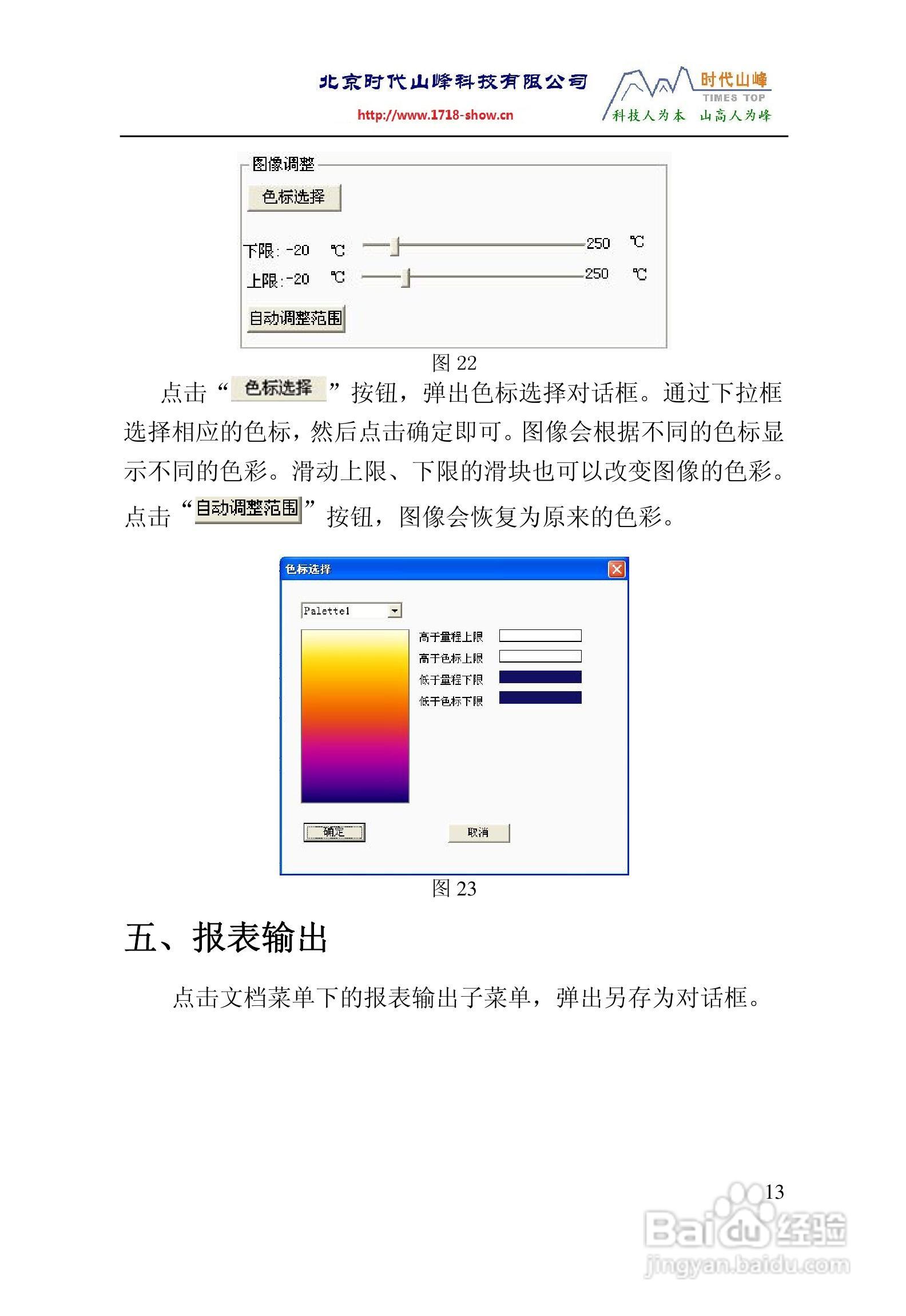 北京时代山峰科技有限公司
http://www.1718-show.cn
时代山峰
TIMES TOP
科技人为本 山高人为峰

图像调整
色标选择
下限: -20 ℃ 250 ℃
上限: -20 ℃ 250 ℃
自动调整范围

图 22

点击“色标选择”按钮，弹出色标选择对话框。通过下拉框选择相应的色标，然后点击确定即可。图像会根据不同的色标显示不同的色彩。滑动上限、下限的滑块也可以改变图像的色彩。点击“自动调整范围”按钮，图像会恢复为原来的色彩。

色标选择
Palette1
高于量程上限
高于色标上限
低于量程下限
低于色标下限
确定
取消

图 23

五、报表输出

点击文档菜单下的报表输出子菜单，弹出另存为对话框。

13

Baidu 经验
jingyan.baidu.com